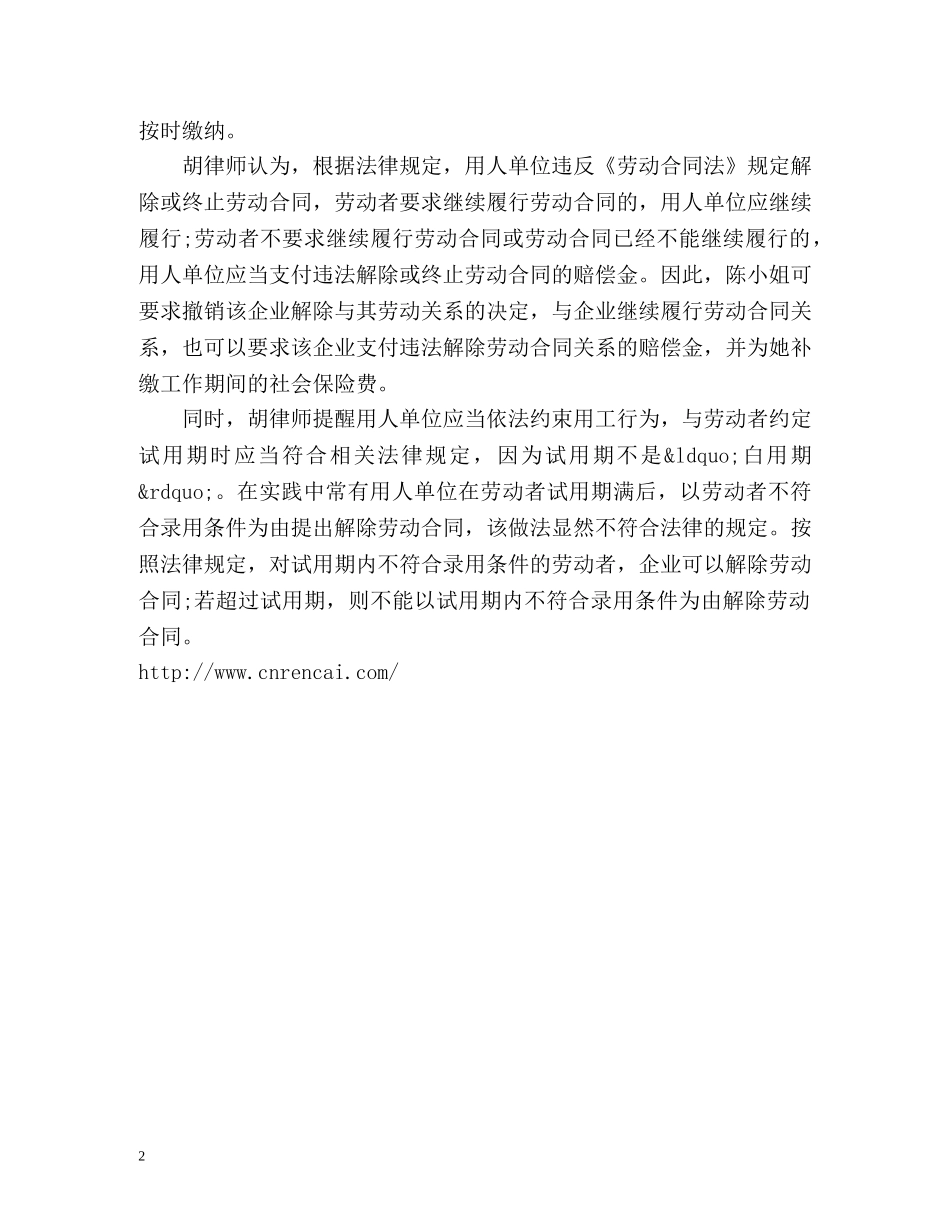 按时缴纳。

胡律师认为，根据法律规定，用人单位违反《劳动合同法》规定解除或终止劳动合同，劳动者要求继续履行劳动合同的，用人单位应继续履行;劳动者不要求继续履行劳动合同或劳动合同已经不能继续履行的，用人单位应当支付违法解除或终止劳动合同的赔偿金。因此，陈小姐可要求撤销该企业解除与其劳动关系的决定，与企业继续履行劳动合同关系，也可以要求该企业支付违法解除劳动合同关系的赔偿金，并为她补缴工作期间的社会保险费。

同时，胡律师提醒用人单位应当依法约束用工行为，与劳动者约定试用期时应当符合相关法律规定，因为试用期不是&ldquo;白用期&rdquo;。在实践中常有用人单位在劳动者试用期满后，以劳动者不符合录用条件为由提出解除劳动合同，该做法显然不符合法律的规定。按照法律规定，对试用期内不符合录用条件的劳动者，企业可以解除劳动合同;若超过试用期，则不能以试用期内不符合录用条件为由解除劳动合同。
http://www.cnrencai.com/

2